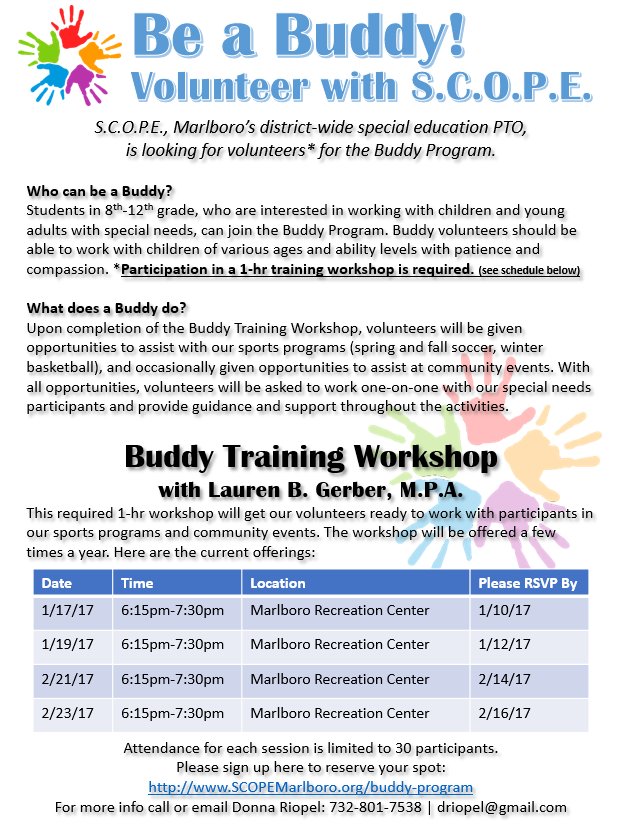 Be a Buddy!
Volunteer with S.C.O.P.E.

S.C.O.P.E., Marlboro's district-wide special education PTO, is looking for volunteers* for the Buddy Program.

Who can be a Buddy?
Students in 8$^{th}$-12$^{th}$ grade, who are interested in working with children and young adults with special needs, can join the Buddy Program. Buddy volunteers should be able to work with children of various ages and ability levels with patience and compassion. *Participation in a 1-hr training workshop is required. (see schedule below)

What does a Buddy do?
Upon completion of the Buddy Training Workshop, volunteers will be given opportunities to assist with our sports programs (spring and fall soccer, winter basketball), and occasionally given opportunities to assist at community events. With all opportunities, volunteers will be asked to work one-on-one with our special needs participants and provide guidance and support throughout the activities.

Buddy Training Workshop
with Lauren B. Gerber, M.P.A.

This required 1-hr workshop will get our volunteers ready to work with participants in our sports programs and community events. The workshop will be offered a few times a year. Here are the current offerings:

| Date | Time | Location | Please RSVP By |
|---|---|---|---|
| 1/17/17 | 6:15pm-7:30pm | Marlboro Recreation Center | 1/10/17 |
| 1/19/17 | 6:15pm-7:30pm | Marlboro Recreation Center | 1/12/17 |
| 2/21/17 | 6:15pm-7:30pm | Marlboro Recreation Center | 2/14/17 |
| 2/23/17 | 6:15pm-7:30pm | Marlboro Recreation Center | 2/16/17 |

Attendance for each session is limited to 30 participants.
Please sign up here to reserve your spot:
http://www.SCOPEMarlboro.org/buddy-program
For more info call or email Donna Riopel: 732-801-7538 | driopel@gmail.com